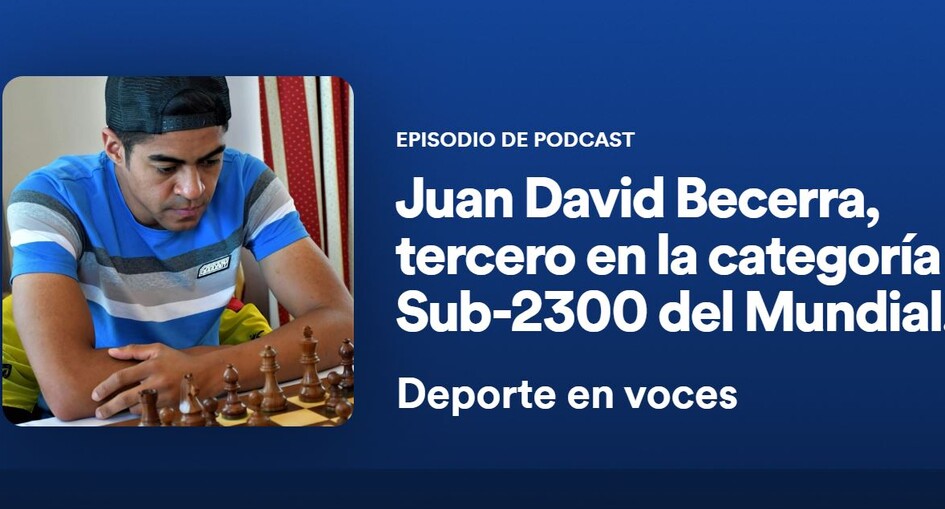 EPISODIO DE PODCAST

Juan David Becerra, tercero en la categoría Sub-2300 del Mundial.

Deporte en voces